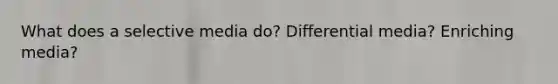 What does a selective media do? Differential media? Enriching media?